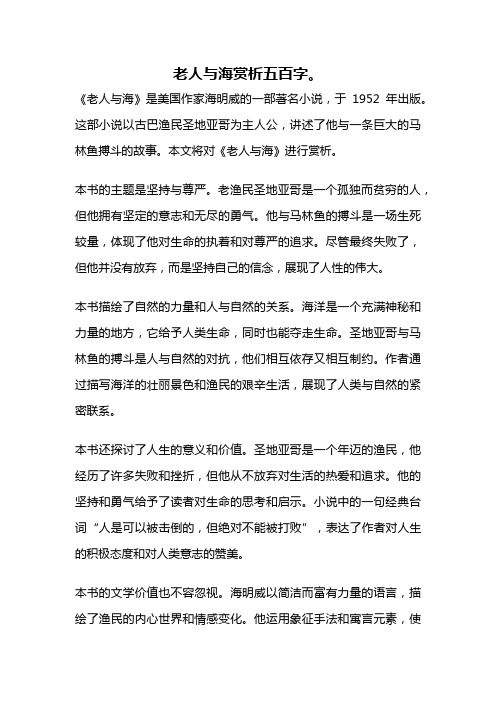 老人与海赏析五百字。

《老人与海》是美国作家海明威的一部著名小说，于 1952 年出版。这部小说以古巴渔民圣地亚哥为主人公，讲述了他与一条巨大的马林鱼搏斗的故事。本文将对《老人与海》进行赏析。

本书的主题是坚持与尊严。老渔民圣地亚哥是一个孤独而贫穷的人，但他拥有坚定的意志和无尽的勇气。他与马林鱼的搏斗是一场生死较量，体现了他对生命的执着和对尊严的追求。尽管最终失败了，但他并没有放弃，而是坚持自己的信念，展现了人性的伟大。

本书描绘了自然的力量和人与自然的关系。海洋是一个充满神秘和力量的地方，它给予人类生命，同时也能夺走生命。圣地亚哥与马林鱼的搏斗是人与自然的对抗，他们相互依存又相互制约。作者通过描写海洋的壮丽景色和渔民的艰辛生活，展现了人类与自然的紧密联系。

本书还探讨了人生的意义和价值。圣地亚哥是一个年迈的渔民，他经历了许多失败和挫折，但他从不放弃对生活的热爱和追求。他的坚持和勇气给予了读者对生命的思考和启示。小说中的一句经典台词“人是可以被击倒的，但绝对不能被打败”，表达了作者对人生的积极态度和对人类意志的赞美。

本书的文学价值也不容忽视。海明威以简洁而富有力量的语言，描绘了渔民的内心世界和情感变化。他运用象征手法和寓言元素，使